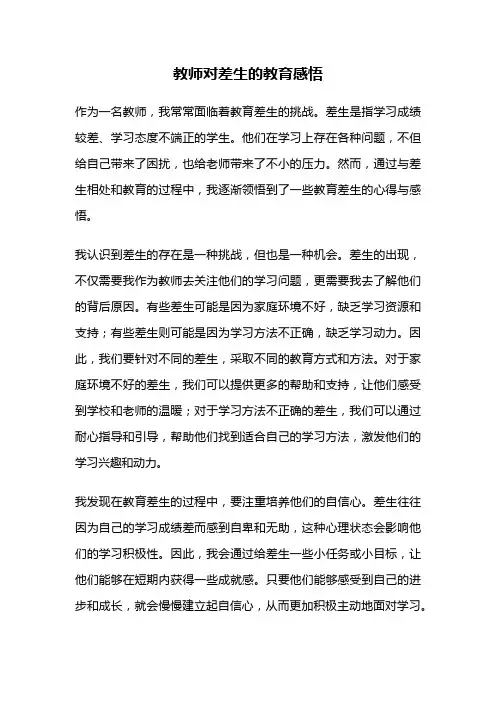 教师对差生的教育感悟

作为一名教师，我常常面临着教育差生的挑战。差生是指学习成绩较差、学习态度不端正的学生。他们在学习上存在各种问题，不但给自己带来了困扰，也给老师带来了不小的压力。然而，通过与差生相处和教育的过程中，我逐渐领悟到了一些教育差生的心得与感悟。

我认识到差生的存在是一种挑战，但也是一种机会。差生的出现，不仅需要我作为教师去关注他们的学习问题，更需要我去了解他们的背后原因。有些差生可能是因为家庭环境不好，缺乏学习资源和支持；有些差生则可能是因为学习方法不正确，缺乏学习动力。因此，我们要针对不同的差生，采取不同的教育方式和方法。对于家庭环境不好的差生，我们可以提供更多的帮助和支持，让他们感受到学校和老师的温暖；对于学习方法不正确的差生，我们可以通过耐心指导和引导，帮助他们找到适合自己的学习方法，激发他们的学习兴趣和动力。

我发现在教育差生的过程中，要注重培养他们的自信心。差生往往因为自己的学习成绩差而感到自卑和无助，这种心理状态会影响他们的学习积极性。因此，我会通过给差生一些小任务或小目标，让他们能够在短期内获得一些成就感。只要他们能够感受到自己的进步和成长，就会慢慢建立起自信心，从而更加积极主动地面对学习。